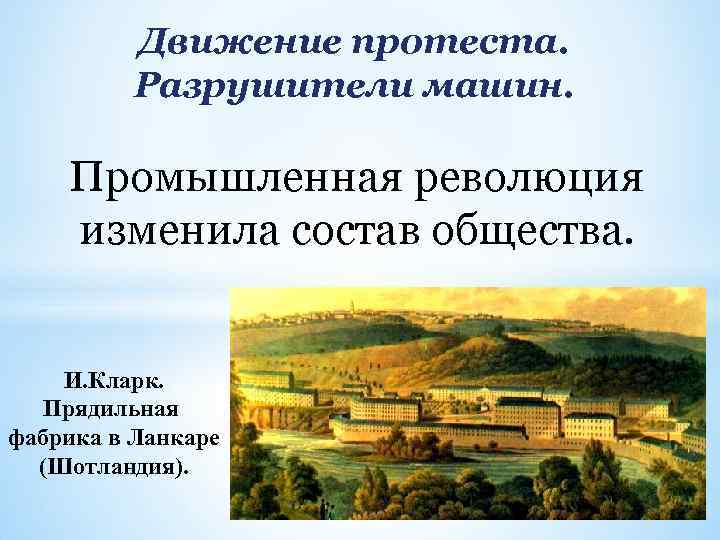 Движение протеста. Разрушители машин.

Промышленная революция изменила состав общества.

И.Кларк. Прядильная фабрика в Ланкаре (Шотландия).